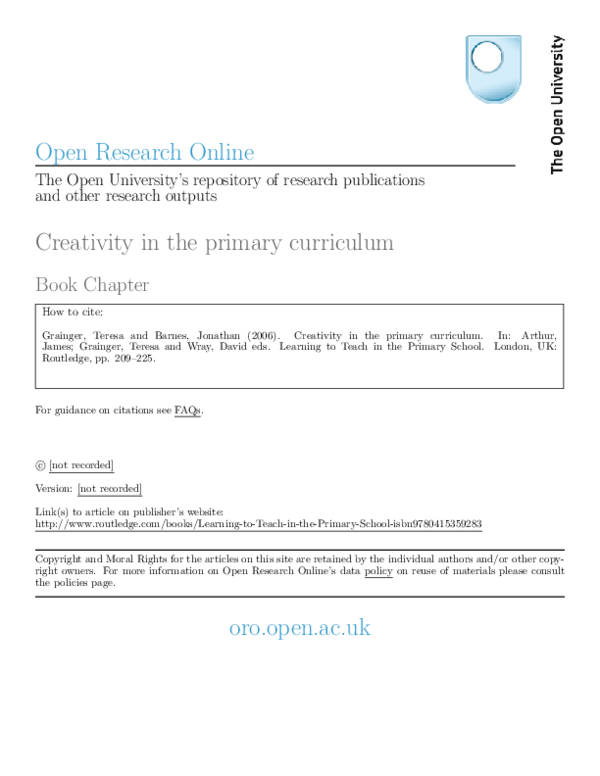 The Open University

Open Research Online

The Open University's repository of research publications and other research outputs

Creativity in the primary curriculum

Book Chapter

How to cite:

Grainger, Teresa and Barnes, Jonathan (2006). Creativity in the primary curriculum. In: Arthur, James; Grainger, Teresa and Wray, David eds. Learning to Teach in the Primary School. London, UK: Routledge, pp. 209–225.

For guidance on citations see FAQs.

© [not recorded]

Version: [not recorded]

Link(s) to article on publisher's website:
http://www.routledge.com/books/Learning-to-Teach-in-the-Primary-School-isbn9780415359283

Copyright and Moral Rights for the articles on this site are retained by the individual authors and/or other copyright owners. For more information on Open Research Online's data policy on reuse of materials please consult the policies page.

oro.open.ac.uk